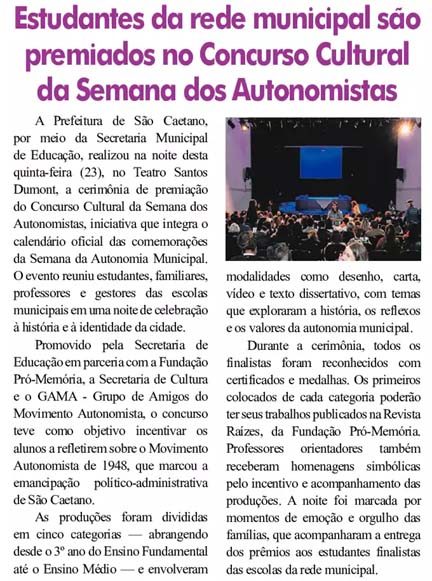 Estudantes da rede municipal são premiados no Concurso Cultural da Semana dos Autonomistas

A Prefeitura de São Caetano, por meio da Secretaria Municipal de Educação, realizou na noite desta quinta-feira (23), no Teatro Santos Dumont, a cerimônia de premiação do Concurso Cultural da Semana dos Autonomistas, iniciativa que integra o calendário oficial das comemorações da Semana da Autonomia Municipal. O evento reuniu estudantes, familiares, professores e gestores das escolas municipais em uma noite de celebração à história e à identidade da cidade.

Promovido pela Secretaria de Educação em parceria com a Fundação Pró-Memória, a Secretaria de Cultura e o GAMA - Grupo de Amigos do Movimento Autonomista, o concurso teve como objetivo incentivar os alunos a refletirem sobre o Movimento Autonomista de 1948, que marcou a emancipação político-administrativa de São Caetano.

As produções foram divididas em cinco categorias — abrangendo desde o 3º ano do Ensino Fundamental até o Ensino Médio — e envolveram modalidades como desenho, carta, vídeo e texto dissertativo, com temas que exploraram a história, os reflexos e os valores da autonomia municipal.

Durante a cerimônia, todos os finalistas foram reconhecidos com certificados e medalhas. Os primeiros colocados de cada categoria poderão ter seus trabalhos publicados na Revista Raízes, da Fundação Pró-Memória. Professores orientadores também receberam homenagens simbólicas pelo incentivo e acompanhamento das produções. A noite foi marcada por momentos de emoção e orgulho das famílias, que acompanharam a entrega dos prêmios aos estudantes finalistas das escolas da rede municipal.